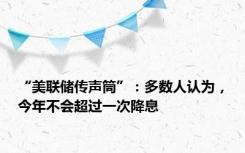 “美联储传声筒”：多数人认为，今年不会超过一次降息